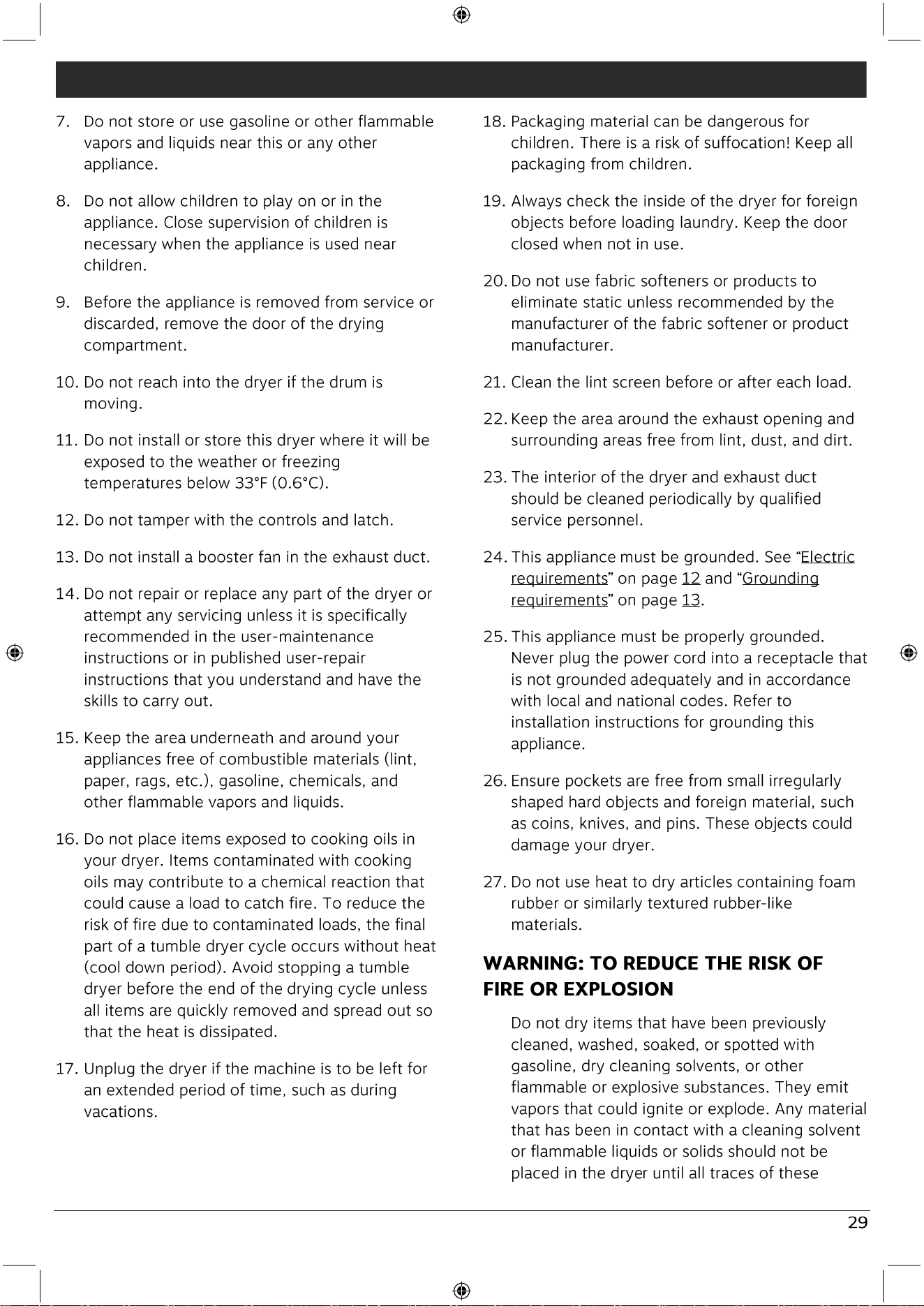 7. Do not store or use gasoline or other flammable vapors and liquids near this or any other appliance.

8. Do not allow children to play on or in the appliance. Close supervision of children is necessary when the appliance is used near children.

9. Before the appliance is removed from service or discarded, remove the door of the drying compartment.

10. Do not reach into the dryer if the drum is moving.

11. Do not install or store this dryer where it will be exposed to the weather or freezing temperatures below 33°F (0.6°C).

12. Do not tamper with the controls and latch.

13. Do not install a booster fan in the exhaust duct.

14. Do not repair or replace any part of the dryer or attempt any servicing unless it is specifically recommended in the user-maintenance instructions or in published user-repair instructions that you understand and have the skills to carry out.

15. Keep the area underneath and around your appliances free of combustible materials (lint, paper, rags, etc.), gasoline, chemicals, and other flammable vapors and liquids.

16. Do not place items exposed to cooking oils in your dryer. Items contaminated with cooking oils may contribute to a chemical reaction that could cause a load to catch fire. To reduce the risk of fire due to contaminated loads, the final part of a tumble dryer cycle occurs without heat (cool down period). Avoid stopping a tumble dryer before the end of the drying cycle unless all items are quickly removed and spread out so that the heat is dissipated.

17. Unplug the dryer if the machine is to be left for an extended period of time, such as during vacations.

18. Packaging material can be dangerous for children. There is a risk of suffocation! Keep all packaging from children.

19. Always check the inside of the dryer for foreign objects before loading laundry. Keep the door closed when not in use.

20. Do not use fabric softeners or products to eliminate static unless recommended by the manufacturer of the fabric softener or product manufacturer.

21. Clean the lint screen before or after each load.

22. Keep the area around the exhaust opening and surrounding areas free from lint, dust, and dirt.

23. The interior of the dryer and exhaust duct should be cleaned periodically by qualified service personnel.

24. This appliance must be grounded. See "Electric requirements" on page 12 and "Grounding requirements" on page 13.

25. This appliance must be properly grounded. Never plug the power cord into a receptacle that is not grounded adequately and in accordance with local and national codes. Refer to installation instructions for grounding this appliance.

26. Ensure pockets are free from small irregularly shaped hard objects and foreign material, such as coins, knives, and pins. These objects could damage your dryer.

27. Do not use heat to dry articles containing foam rubber or similarly textured rubber-like materials.

WARNING: TO REDUCE THE RISK OF FIRE OR EXPLOSION

Do not dry items that have been previously cleaned, washed, soaked, or spotted with gasoline, dry cleaning solvents, or other flammable or explosive substances. They emit vapors that could ignite or explode. Any material that has been in contact with a cleaning solvent or flammable liquids or solids should not be placed in the dryer until all traces of these

29